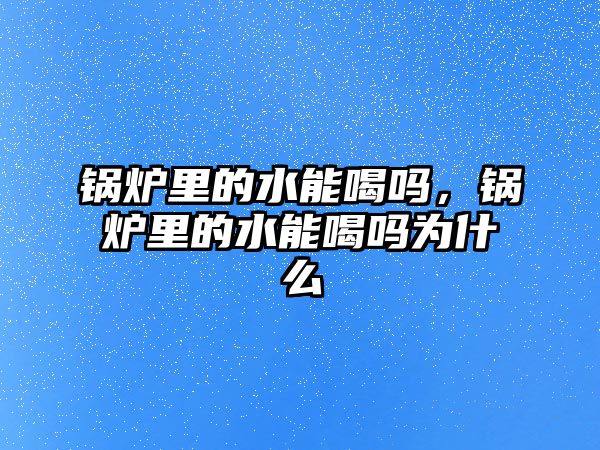 锅炉里的水能喝吗，锅炉里的水能喝吗为什么